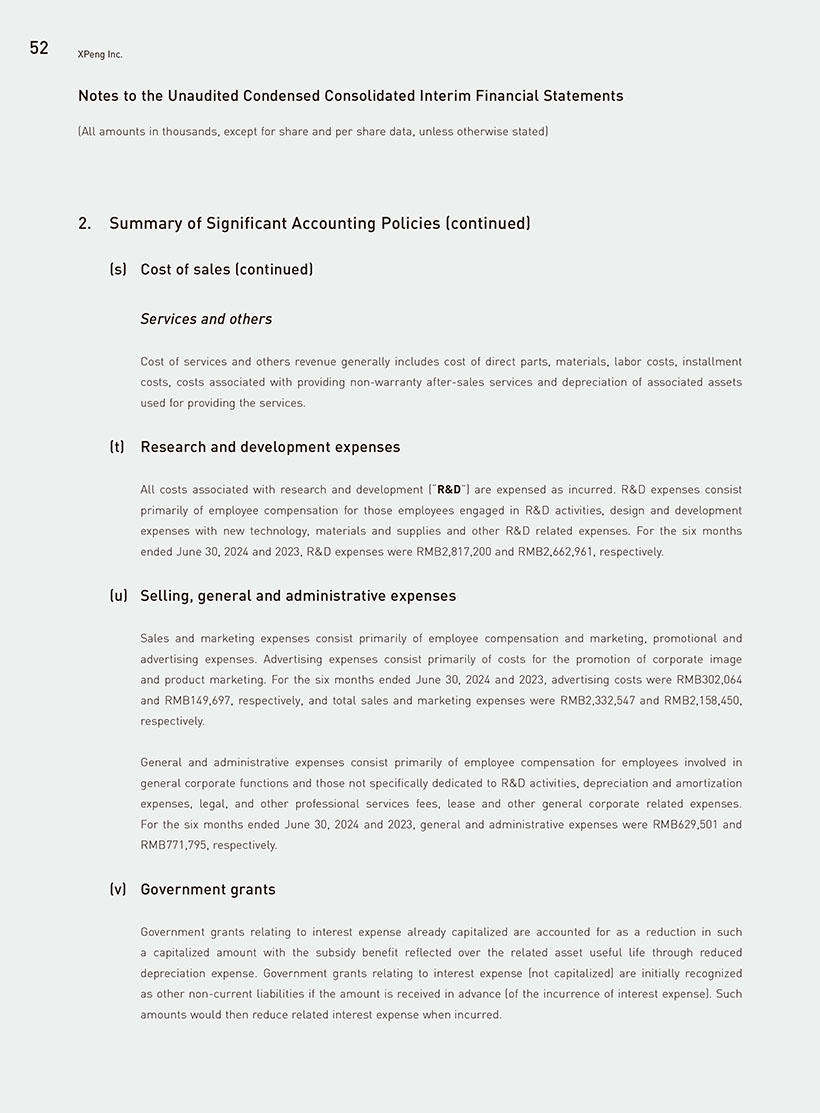 52 XPeng Inc.

Notes to the Unaudited Condensed Consolidated Interim Financial Statements

(All amounts in thousands, except for share and per share data, unless otherwise stated)

2. Summary of Significant Accounting Policies (continued)

(s) Cost of sales (continued)

Services and others

Cost of services and others revenue generally includes cost of direct parts, materials, labor costs, installment costs, costs associated with providing non-warranty after-sales services and depreciation of associated assets used for providing the services.

(t) Research and development expenses

All costs associated with research and development ("R&D") are expensed as incurred. R&D expenses consist primarily of employee compensation for those employees engaged in R&D activities, design and development expenses with new technology, materials and supplies and other R&D related expenses. For the six months ended June 30, 2024 and 2023, R&D expenses were RMB2,817,200 and RMB2,662,961, respectively.

(u) Selling, general and administrative expenses

Sales and marketing expenses consist primarily of employee compensation and marketing, promotional and advertising expenses. Advertising expenses consist primarily of costs for the promotion of corporate image and product marketing. For the six months ended June 30, 2024 and 2023, advertising costs were RMB302,064 and RMB149,697, respectively, and total sales and marketing expenses were RMB2,332,547 and RMB2,158,450, respectively.

General and administrative expenses consist primarily of employee compensation for employees involved in general corporate functions and those not specifically dedicated to R&D activities, depreciation and amortization expenses, legal, and other professional services fees, lease and other general corporate related expenses. For the six months ended June 30, 2024 and 2023, general and administrative expenses were RMB629,501 and RMB771,795, respectively.

(v) Government grants

Government grants relating to interest expense already capitalized are accounted for as a reduction in such a capitalized amount with the subsidy benefit reflected over the related asset useful life through reduced depreciation expense. Government grants relating to interest expense (not capitalized) are initially recognized as other non-current liabilities if the amount is received in advance (of the incurrence of interest expense). Such amounts would then reduce related interest expense when incurred.